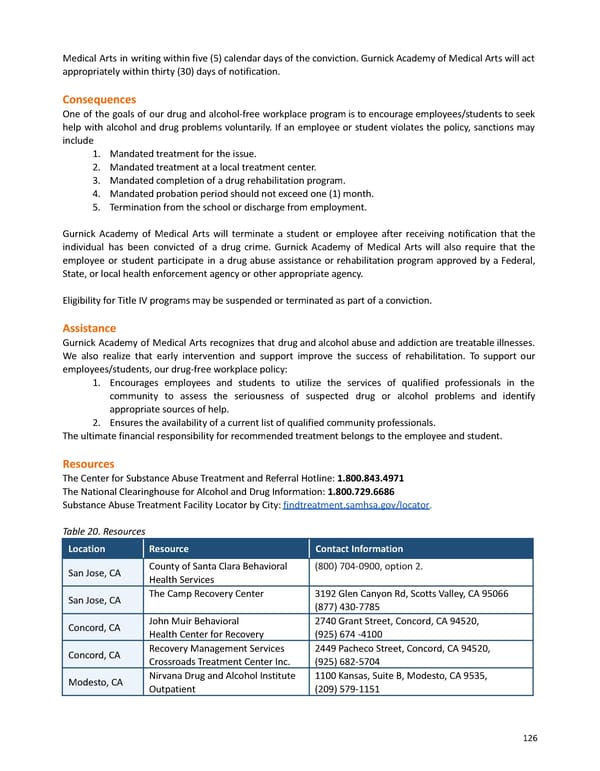 Medical Arts in writing within five (5) calendar days of the conviction. Gurnick Academy of Medical Arts will act appropriately within thirty (30) days of notification.

Consequences
One of the goals of our drug and alcohol-free workplace program is to encourage employees/students to seek help with alcohol and drug problems voluntarily. If an employee or student violates the policy, sanctions may include
1. Mandated treatment for the issue.
2. Mandated treatment at a local treatment center.
3. Mandated completion of a drug rehabilitation program.
4. Mandated probation period should not exceed one (1) month.
5. Termination from the school or discharge from employment.

Gurnick Academy of Medical Arts will terminate a student or employee after receiving notification that the individual has been convicted of a drug crime. Gurnick Academy of Medical Arts will also require that the employee or student participate in a drug abuse assistance or rehabilitation program approved by a Federal, State, or local health enforcement agency or other appropriate agency.

Eligibility for Title IV programs may be suspended or terminated as part of a conviction.

Assistance
Gurnick Academy of Medical Arts recognizes that drug and alcohol abuse and addiction are treatable illnesses. We also realize that early intervention and support improve the success of rehabilitation. To support our employees/students, our drug-free workplace policy:
1. Encourages employees and students to utilize the services of qualified professionals in the community to assess the seriousness of suspected drug or alcohol problems and identify appropriate sources of help.
2. Ensures the availability of a current list of qualified community professionals.
The ultimate financial responsibility for recommended treatment belongs to the employee and student.

Resources
The Center for Substance Abuse Treatment and Referral Hotline: 1.800.843.4971
The National Clearinghouse for Alcohol and Drug Information: 1.800.729.6686
Substance Abuse Treatment Facility Locator by City: findtreatment.samhsa.gov/locator.

Table 20. Resources
| Location | Resource | Contact Information |
|---|---|---|
| San Jose, CA | County of Santa Clara Behavioral Health Services | (800) 704-0900, option 2. |
| San Jose, CA | The Camp Recovery Center | 3192 Glen Canyon Rd, Scotts Valley, CA 95066 (877) 430-7785 |
| Concord, CA | John Muir Behavioral Health Center for Recovery | 2740 Grant Street, Concord, CA 94520, (925) 674 -4100 |
| Concord, CA | Recovery Management Services Crossroads Treatment Center Inc. | 2449 Pacheco Street, Concord, CA 94520, (925) 682-5704 |
| Modesto, CA | Nirvana Drug and Alcohol Institute Outpatient | 1100 Kansas, Suite B, Modesto, CA 9535, (209) 579-1151 |

126